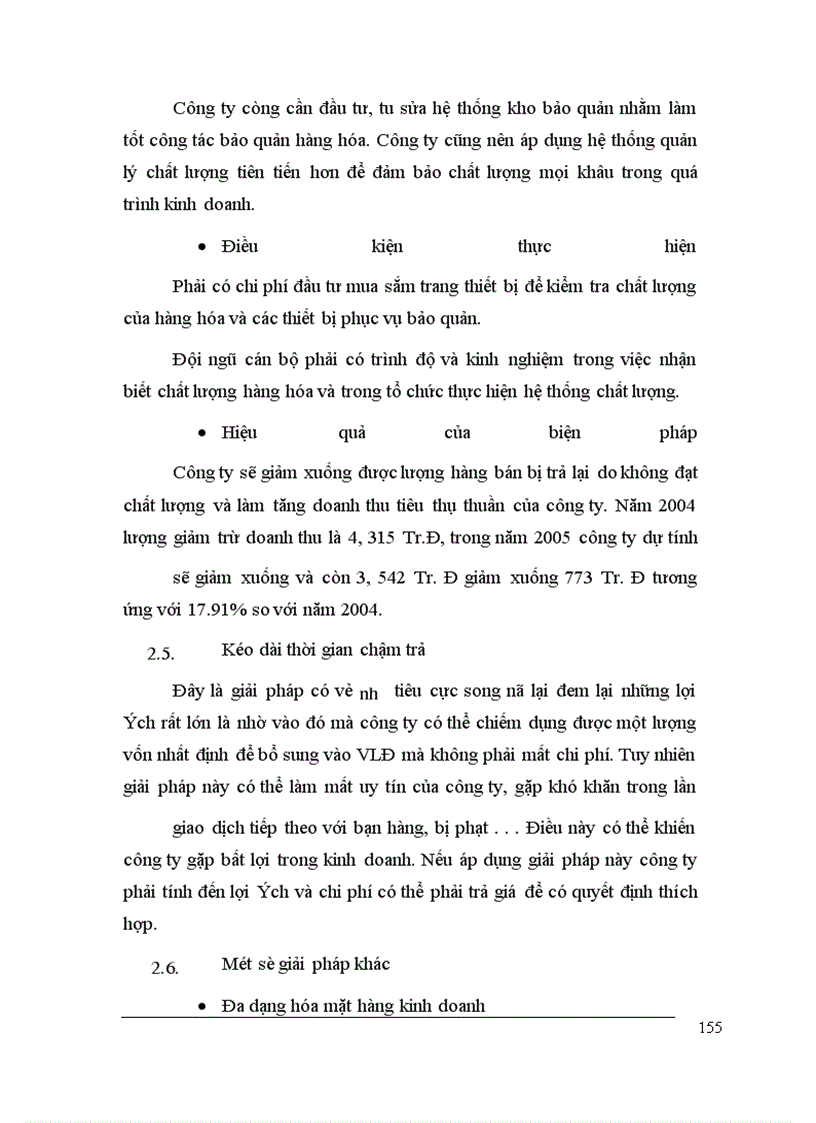 Công ty còng cần đầu tư, tu sửa hệ thống kho bảo quản nhằm làm tốt công tác bảo quản hàng hóa. Công ty cũng nên áp dụng hệ thống quản lý chất lượng tiên tiến hơn để đảm bảo chất lượng mọi khâu trong quá trình kinh doanh.

• Điều kiện thực hiện

Phải có chi phí đầu tư mua sắm trang thiết bị để kiểm tra chất lượng của hàng hóa và các thiết bị phục vụ bảo quản.

Đội ngũ cán bộ phải có trình độ và kinh nghiệm trong việc nhận biết chất lượng hàng hóa và trong tổ chức thực hiện hệ thống chất lượng.

• Hiệu quả của biện pháp

Công ty sẽ giảm xuống được lượng hàng bán bị trả lại do không đạt chất lượng và làm tăng doanh thu tiêu thụ thuần của công ty. Năm 2004 lượng giảm trừ doanh thu là 4, 315 Tr.Đ, trong năm 2005 công ty dự tính

sẽ giảm xuống và còn 3, 542 Tr. Đ giảm xuống 773 Tr. Đ tương ứng với 17.91% so với năm 2004.

2.5. Kéo dài thời gian chậm trả

Đây là giải pháp có vẻ nh tiêu cực song nã lại đem lại những lợi Ých rất lớn là nhờ vào đó mà công ty có thể chiếm dụng được một lượng vốn nhất định để bổ sung vào VLĐ mà không phải mất chi phí. Tuy nhiên giải pháp này có thể làm mất uy tín của công ty, gặp khó khăn trong lần

giao dịch tiếp theo với bạn hàng, bị phạt . . . Điều này có thể khiến công ty gặp bất lợi trong kinh doanh. Nếu áp dụng giải pháp này công ty phải tính đến lợi Ých và chi phí có thể phải trả giá để có quyết định thích hợp.

2.6. Mét sè giải pháp khác

• Đa dạng hóa mặt hàng kinh doanh

155